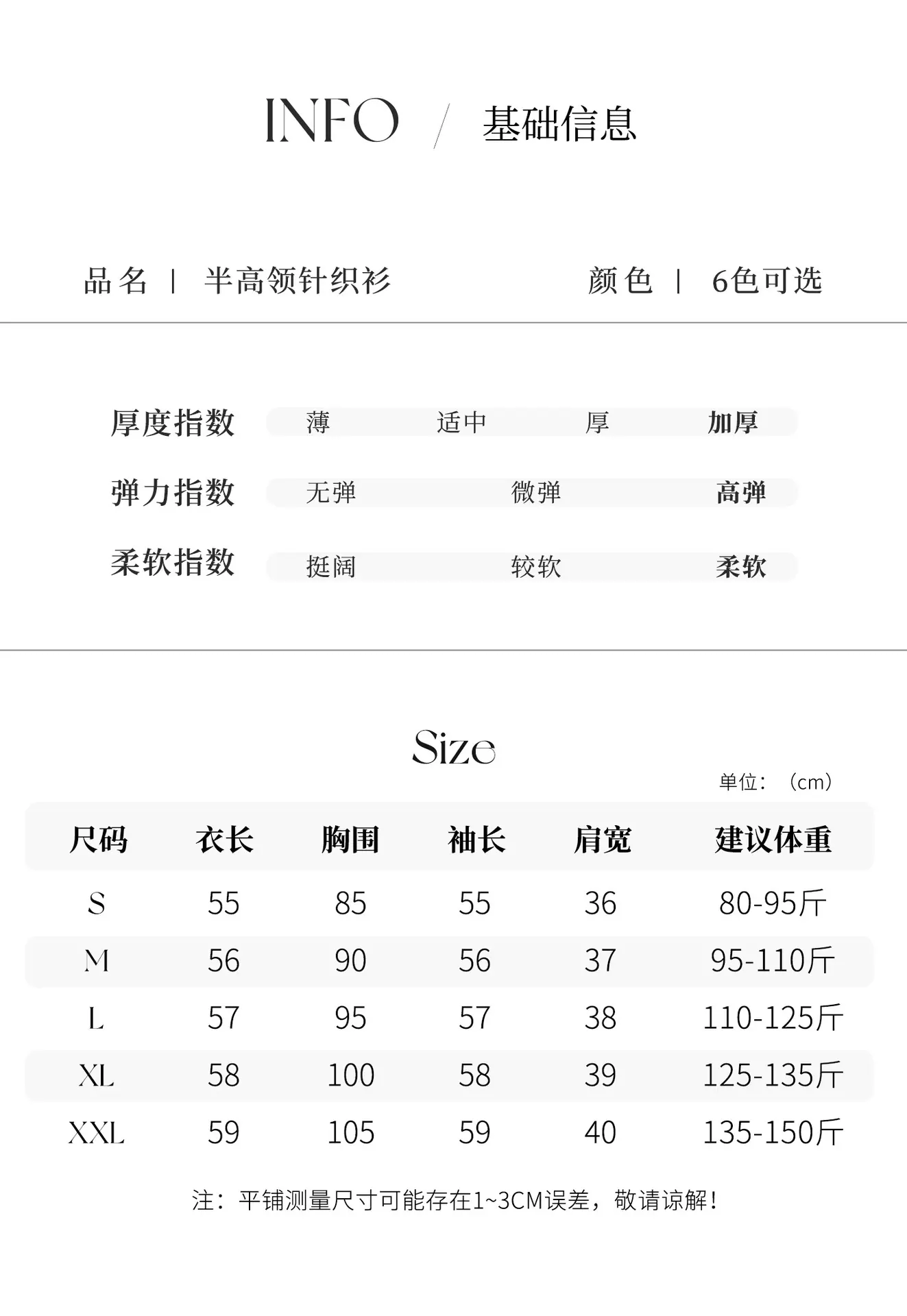 INFO / 基础信息

品名 | 半高领针织衫 颜色 | 6色可选

厚度指数 薄 适中 厚 加厚

弹力指数 无弹 微弹 高弹

柔软指数 挺阔 较软 柔软

Size

单位：（cm）

| 尺码 | 衣长 | 胸围 | 袖长 | 肩宽 | 建议体重 |
|---|---|---|---|---|---|
| S | 55 | 85 | 55 | 36 | 80-95斤 |
| M | 56 | 90 | 56 | 37 | 95-110斤 |
| L | 57 | 95 | 57 | 38 | 110-125斤 |
| XL | 58 | 100 | 58 | 39 | 125-135斤 |
| XXL | 59 | 105 | 59 | 40 | 135-150斤 |

注：平铺测量尺寸可能存在1~3CM误差，敬请谅解！